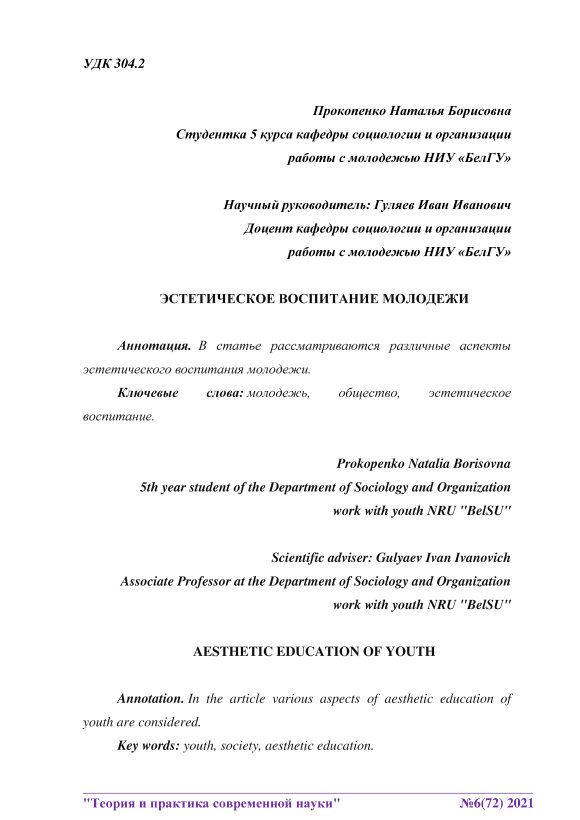 УДК 304.2

Прокопенко Наталья Борисовна
Студентка 5 курса кафедры социологии и организации работы с молодежью НИУ «БелГУ»

Научный руководитель: Гуляев Иван Иванович
Доцент кафедры социологии и организации работы с молодежью НИУ «БелГУ»

ЭСТЕТИЧЕСКОЕ ВОСПИТАНИЕ МОЛОДЕЖИ

Аннотация. В статье рассматриваются различные аспекты эстетического воспитания молодежи.

Ключевые слова: молодежь, общество, эстетическое воспитание.

Prokopenko Natalia Borisovna
5th year student of the Department of Sociology and Organization work with youth NRU "BelSU"

Scientific adviser: Gulyaev Ivan Ivanovich
Associate Professor at the Department of Sociology and Organization work with youth NRU "BelSU"

AESTHETIC EDUCATION OF YOUTH

Annotation. In the article various aspects of aesthetic education of youth are considered.

Key words: youth, society, aesthetic education.

"Теория и практика современной науки" №6(72) 2021